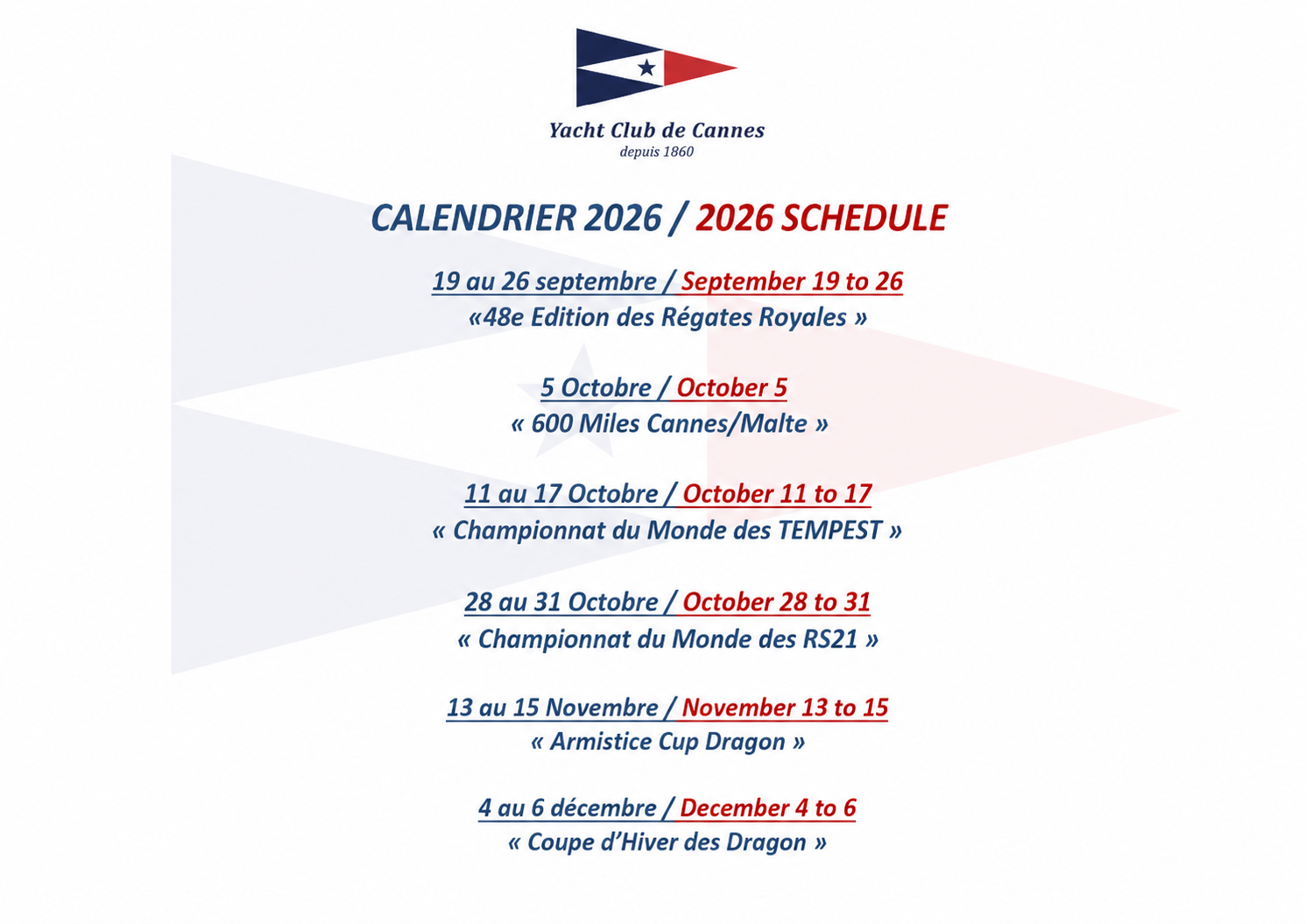 Yacht Club de Cannes
depuis 1860

CALENDRIER 2026 / 2026 SCHEDULE

19 au 26 septembre / September 19 to 26
«48e Edition des Régates Royales »

5 Octobre / October 5
« 600 Miles Cannes/Malte »

11 au 17 Octobre / October 11 to 17
« Championnat du Monde des TEMPEST »

28 au 31 Octobre / October 28 to 31
« Championnat du Monde des RS21 »

13 au 15 Novembre / November 13 to 15
« Armistice Cup Dragon »

4 au 6 décembre / December 4 to 6
« Coupe d'Hiver des Dragon »